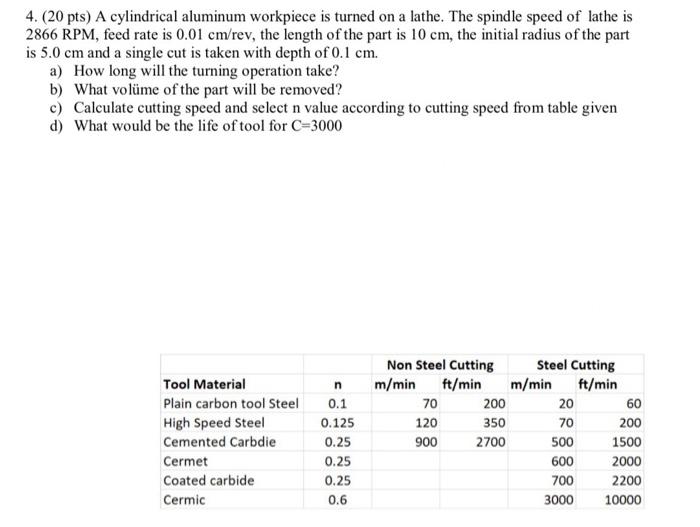 4. (20 pts) A cylindrical aluminum workpiece is turned on a lathe. The spindle speed of lathe is 2866 RPM, feed rate is 0.01 cm/rev, the length of the part is 10 cm, the initial radius of the part is 5.0 cm and a single cut is taken with depth of 0.1 cm.

a) How long will the turning operation take?
b) What volüme of the part will be removed?
c) Calculate cutting speed and select n value according to cutting speed from table given
d) What would be the life of tool for C=3000

| | | Non Steel Cutting | | Steel Cutting | |
|---|---|---|---|---|---|
| Tool Material | n | m/min | ft/min | m/min | ft/min |
| Plain carbon tool Steel | 0.1 | 70 | 200 | 20 | 60 |
| High Speed Steel | 0.125 | 120 | 350 | 70 | 200 |
| Cemented Carbdie | 0.25 | 900 | 2700 | 500 | 1500 |
| Cermet | 0.25 | | | 600 | 2000 |
| Coated carbide | 0.25 | | | 700 | 2200 |
| Cermic | 0.6 | | | 3000 | 10000 |